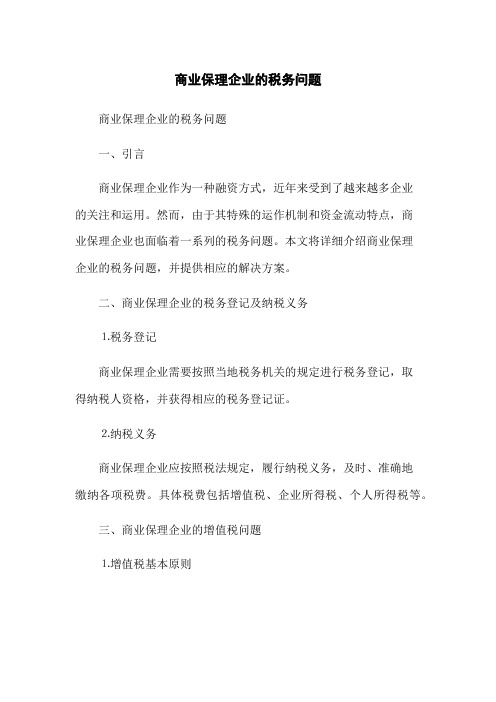 商业保理企业的税务问题

商业保理企业的税务问题

一、引言

商业保理企业作为一种融资方式，近年来受到了越来越多企业的关注和运用。然而，由于其特殊的运作机制和资金流动特点，商业保理企业也面临着一系列的税务问题。本文将详细介绍商业保理企业的税务问题，并提供相应的解决方案。

二、商业保理企业的税务登记及纳税义务

1.税务登记

商业保理企业需要按照当地税务机关的规定进行税务登记，取得纳税人资格，并获得相应的税务登记证。

2.纳税义务

商业保理企业应按照税法规定，履行纳税义务，及时、准确地缴纳各项税费。具体税费包括增值税、企业所得税、个人所得税等。

三、商业保理企业的增值税问题

1.增值税基本原则